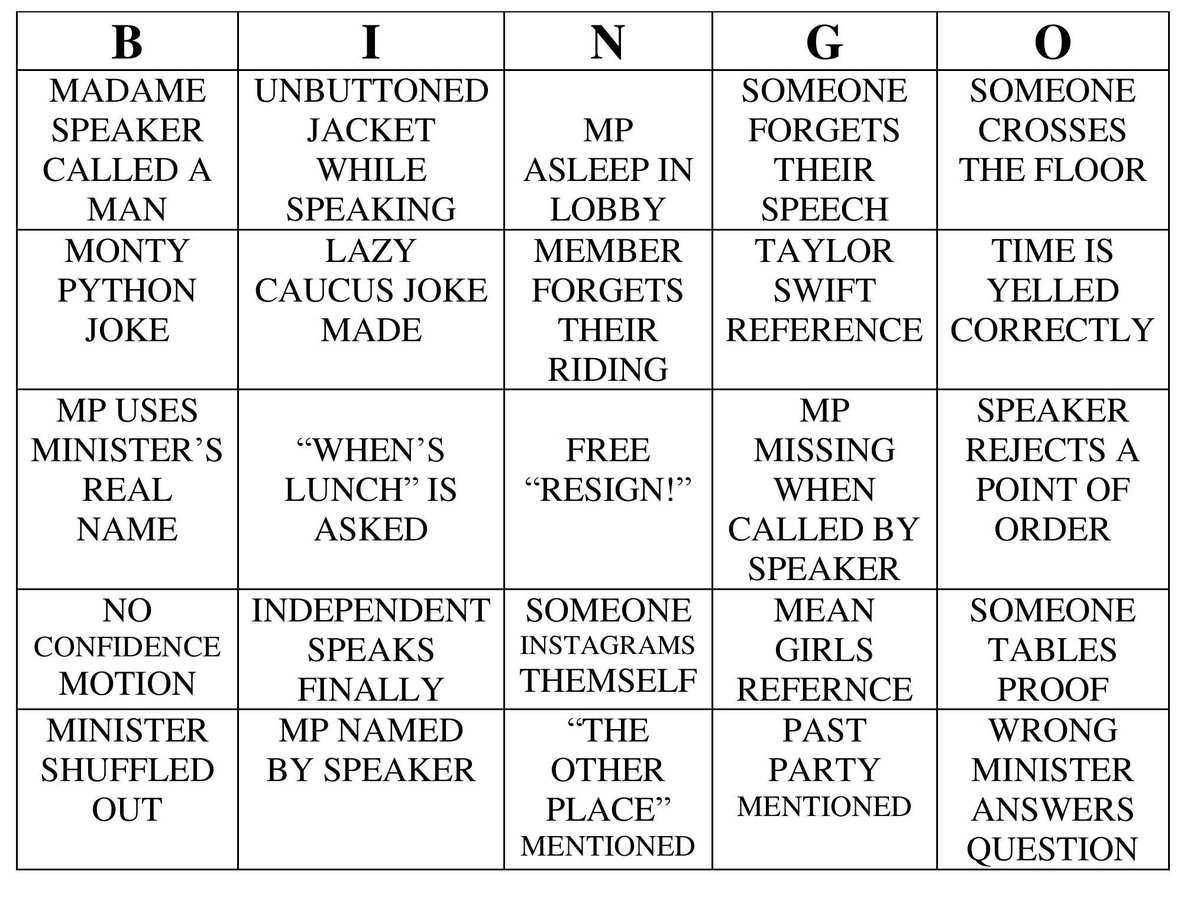 | B | I | N | G | O |
|---|---|---|---|---|
| MADAME SPEAKER CALLED A MAN | UNBUTTONED JACKET WHILE SPEAKING | MP ASLEEP IN LOBBY | SOMEONE FORGETS THEIR SPEECH | SOMEONE CROSSES THE FLOOR |
| MONTY PYTHON JOKE | LAZY CAUCUS JOKE MADE | MEMBER FORGETS THEIR RIDING | TAYLOR SWIFT REFERENCE | TIME IS YELLED CORRECTLY |
| MP USES MINISTER'S REAL NAME | "WHEN'S LUNCH" IS ASKED | FREE "RESIGN!" | MP MISSING WHEN CALLED BY SPEAKER | SPEAKER REJECTS A POINT OF ORDER |
| NO CONFIDENCE MOTION | INDEPENDENT SPEAKS FINALLY | SOMEONE INSTAGRAMS THEMSELF | MEAN GIRLS REFERNCE | SOMEONE TABLES PROOF |
| MINISTER SHUFFLED OUT | MP NAMED BY SPEAKER | "THE OTHER PLACE" MENTIONED | PAST PARTY MENTIONED | WRONG MINISTER ANSWERS QUESTION |